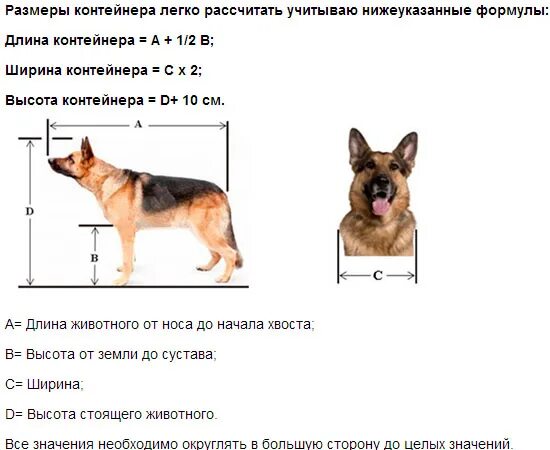 Размеры контейнера легко рассчитать учитываю нижеуказанные формулы:

Длина контейнера = A + 1/2 B;

Ширина контейнера = C x 2;

Высота контейнера = D+ 10 см.

A

D

B

C

A= Длина животного от носа до начала хвоста;

B= Высота от земли до сустава;

C= Ширина;

D= Высота стоящего животного.

Все значения необходимо округлять в большую сторону до целых значений.